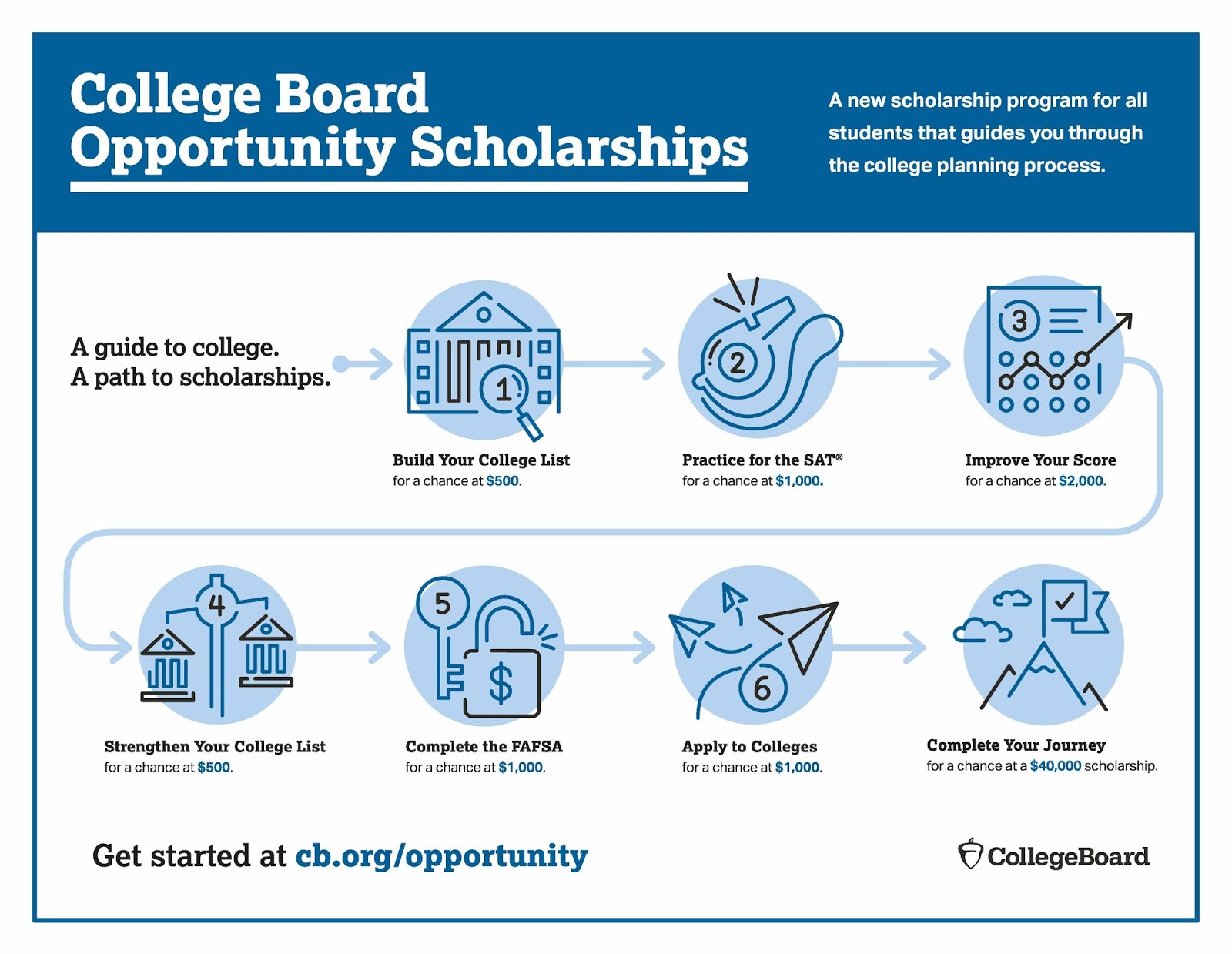 College Board Opportunity Scholarships

A new scholarship program for all students that guides you through the college planning process.

A guide to college.
A path to scholarships.

1

Build Your College List
for a chance at $500.

2

Practice for the SAT®
for a chance at $1,000.

3

Improve Your Score
for a chance at $2,000.

4

Strengthen Your College List
for a chance at $500.

5

$

Complete the FAFSA
for a chance at $1,000.

6

Apply to Colleges
for a chance at $1,000.

Complete Your Journey
for a chance at a $40,000 scholarship.

Get started at cb.org/opportunity

CollegeBoard